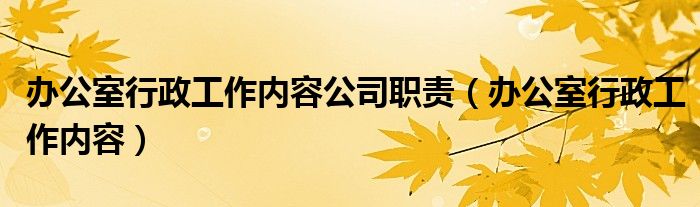 办公室行政工作内容公司职责（办公室行政工作内容）